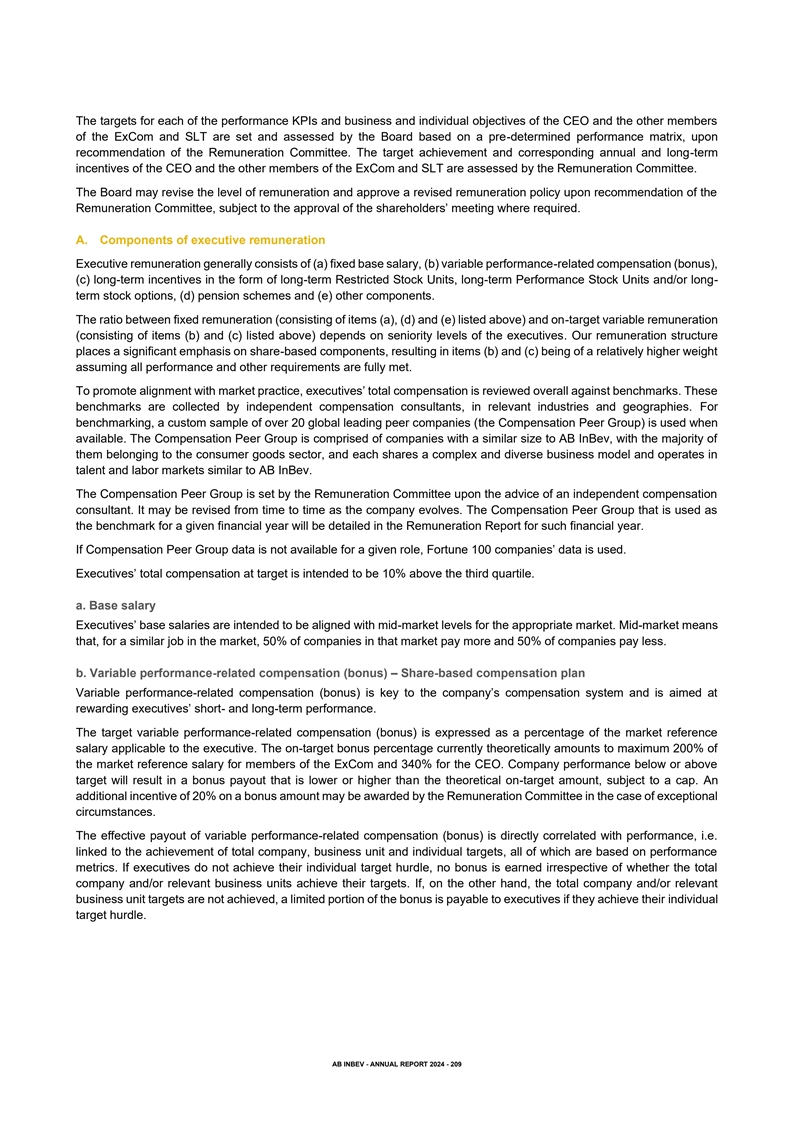 The targets for each of the performance KPIs and business and individual objectives of the CEO and the other members of the ExCom and SLT are set and assessed by the Board based on a pre-determined performance matrix, upon recommendation of the Remuneration Committee. The target achievement and corresponding annual and long-term incentives of the CEO and the other members of the ExCom and SLT are assessed by the Remuneration Committee.

The Board may revise the level of remuneration and approve a revised remuneration policy upon recommendation of the Remuneration Committee, subject to the approval of the shareholders' meeting where required.

A. Components of executive remuneration

Executive remuneration generally consists of (a) fixed base salary, (b) variable performance-related compensation (bonus), (c) long-term incentives in the form of long-term Restricted Stock Units, long-term Performance Stock Units and/or long-term stock options, (d) pension schemes and (e) other components.

The ratio between fixed remuneration (consisting of items (a), (d) and (e) listed above) and on-target variable remuneration (consisting of items (b) and (c) listed above) depends on seniority levels of the executives. Our remuneration structure places a significant emphasis on share-based components, resulting in items (b) and (c) being of a relatively higher weight assuming all performance and other requirements are fully met.

To promote alignment with market practice, executives' total compensation is reviewed overall against benchmarks. These benchmarks are collected by independent compensation consultants, in relevant industries and geographies. For benchmarking, a custom sample of over 20 global leading peer companies (the Compensation Peer Group) is used when available. The Compensation Peer Group is comprised of companies with a similar size to AB InBev, with the majority of them belonging to the consumer goods sector, and each shares a complex and diverse business model and operates in talent and labor markets similar to AB InBev.

The Compensation Peer Group is set by the Remuneration Committee upon the advice of an independent compensation consultant. It may be revised from time to time as the company evolves. The Compensation Peer Group that is used as the benchmark for a given financial year will be detailed in the Remuneration Report for such financial year.

If Compensation Peer Group data is not available for a given role, Fortune 100 companies' data is used.

Executives' total compensation at target is intended to be 10% above the third quartile.

a. Base salary

Executives' base salaries are intended to be aligned with mid-market levels for the appropriate market. Mid-market means that, for a similar job in the market, 50% of companies in that market pay more and 50% of companies pay less.

b. Variable performance-related compensation (bonus) – Share-based compensation plan

Variable performance-related compensation (bonus) is key to the company's compensation system and is aimed at rewarding executives' short- and long-term performance.

The target variable performance-related compensation (bonus) is expressed as a percentage of the market reference salary applicable to the executive. The on-target bonus percentage currently theoretically amounts to maximum 200% of the market reference salary for members of the ExCom and 340% for the CEO. Company performance below or above target will result in a bonus payout that is lower or higher than the theoretical on-target amount, subject to a cap. An additional incentive of 20% on a bonus amount may be awarded by the Remuneration Committee in the case of exceptional circumstances.

The effective payout of variable performance-related compensation (bonus) is directly correlated with performance, i.e. linked to the achievement of total company, business unit and individual targets, all of which are based on performance metrics. If executives do not achieve their individual target hurdle, no bonus is earned irrespective of whether the total company and/or relevant business units achieve their targets. If, on the other hand, the total company and/or relevant business unit targets are not achieved, a limited portion of the bonus is payable to executives if they achieve their individual target hurdle.

AB INBEV - ANNUAL REPORT 2024 - 209